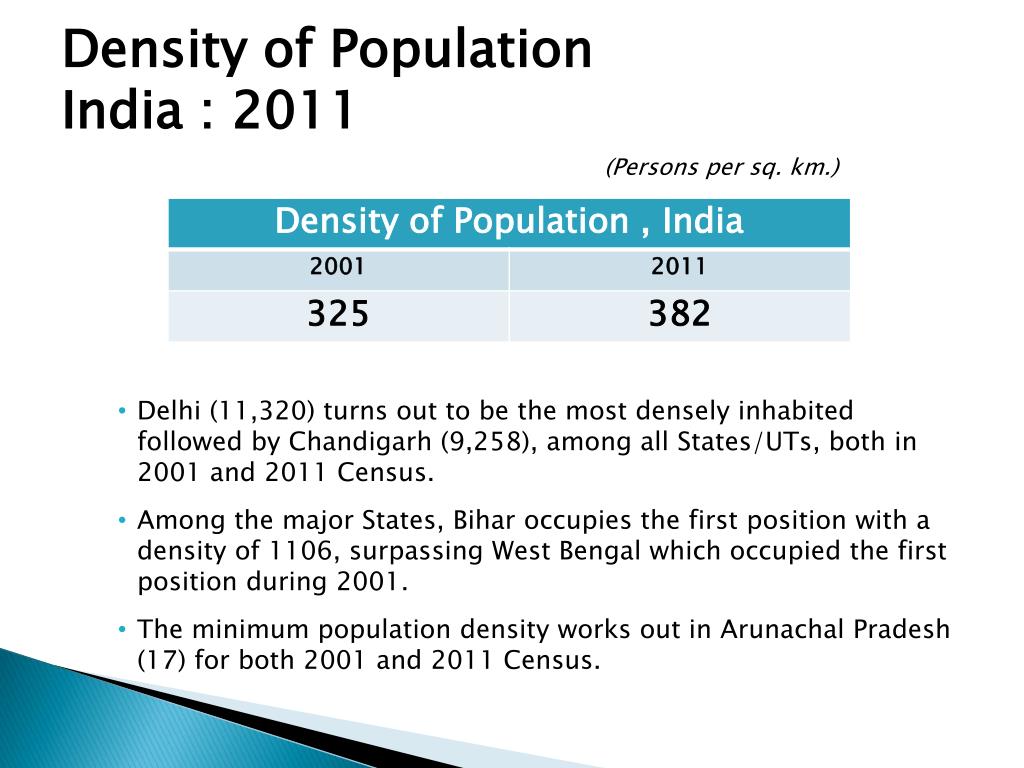 Density of Population
India : 2011

(Persons per sq. km.)

| Density of Population , India | |
|---|---|
| 2001 | 2011 |
| 325 | 382 |

• Delhi (11,320) turns out to be the most densely inhabited followed by Chandigarh (9,258), among all States/UTs, both in 2001 and 2011 Census.

• Among the major States, Bihar occupies the first position with a density of 1106, surpassing West Bengal which occupied the first position during 2001.

• The minimum population density works out in Arunachal Pradesh (17) for both 2001 and 2011 Census.